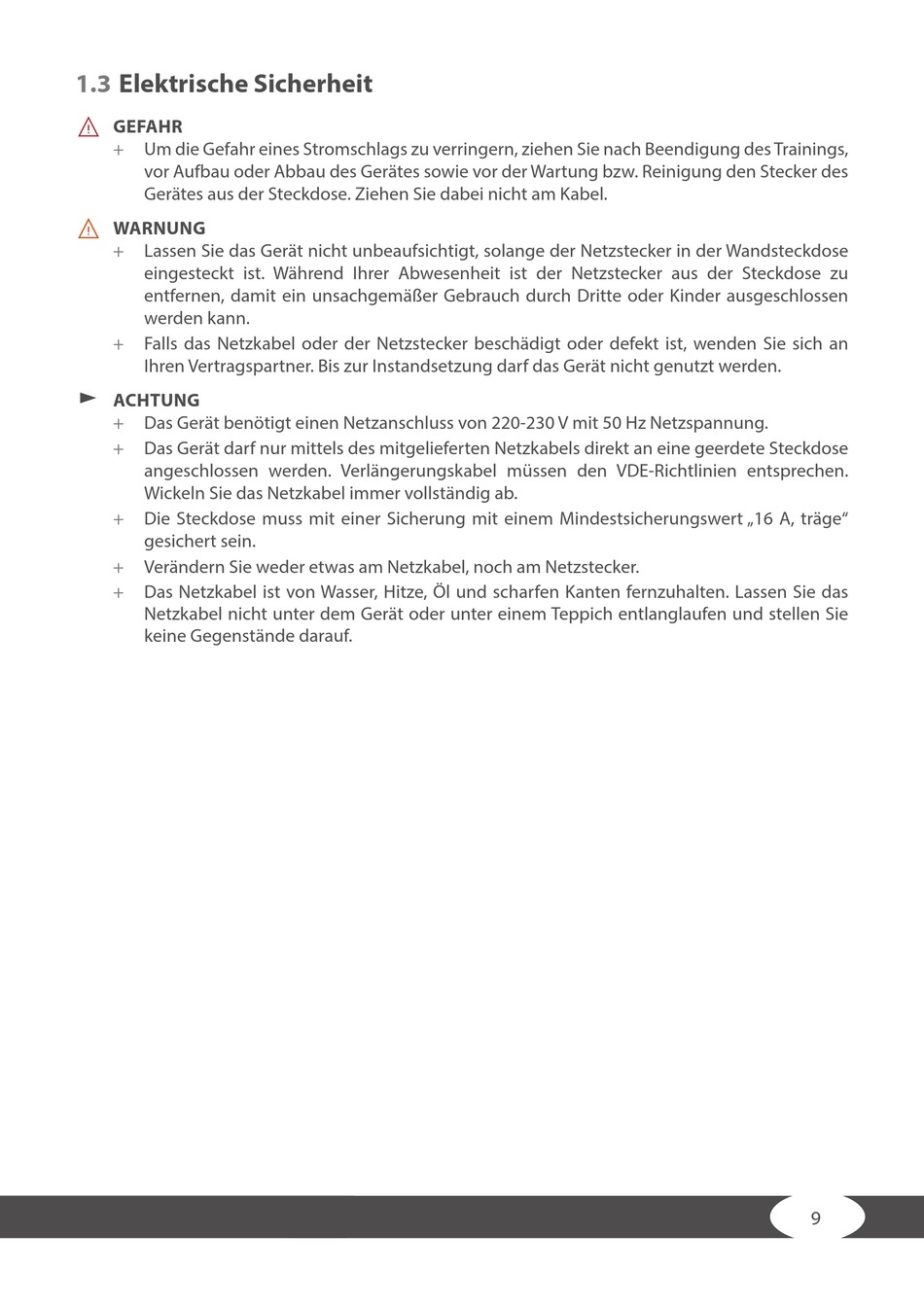 1.3 Elektrische Sicherheit

GEFAHR
+ Um die Gefahr eines Stromschlags zu verringern, ziehen Sie nach Beendigung des Trainings, vor Aufbau oder Abbau des Gerätes sowie vor der Wartung bzw. Reinigung den Stecker des Gerätes aus der Steckdose. Ziehen Sie dabei nicht am Kabel.

WARNUNG
+ Lassen Sie das Gerät nicht unbeaufsichtigt, solange der Netzstecker in der Wandsteckdose eingesteckt ist. Während Ihrer Abwesenheit ist der Netzstecker aus der Steckdose zu entfernen, damit ein unsachgemäßer Gebrauch durch Dritte oder Kinder ausgeschlossen werden kann.
+ Falls das Netzkabel oder der Netzstecker beschädigt oder defekt ist, wenden Sie sich an Ihren Vertragspartner. Bis zur Instandsetzung darf das Gerät nicht genutzt werden.

ACHTUNG
+ Das Gerät benötigt einen Netzanschluss von 220-230 V mit 50 Hz Netzspannung.
+ Das Gerät darf nur mittels des mitgelieferten Netzkabels direkt an eine geerdete Steckdose angeschlossen werden. Verlängerungskabel müssen den VDE-Richtlinien entsprechen. Wickeln Sie das Netzkabel immer vollständig ab.
+ Die Steckdose muss mit einer Sicherung mit einem Mindestsicherungswert „16 A, träge“ gesichert sein.
+ Verändern Sie weder etwas am Netzkabel, noch am Netzstecker.
+ Das Netzkabel ist von Wasser, Hitze, Öl und scharfen Kanten fernzuhalten. Lassen Sie das Netzkabel nicht unter dem Gerät oder unter einem Teppich entlanglaufen und stellen Sie keine Gegenstände darauf.

9